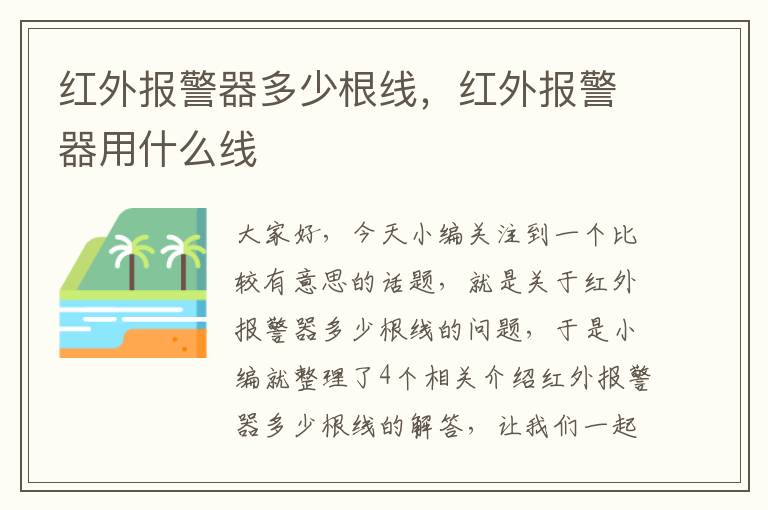 红外报警器多少根线，红外报警器用什么线

大家好，今天小编关注到一个比较有意思的话题，就是关于红外报警器多少根线的问题，于是小编就整理了4个相关介绍红外报警器多少根线的解答，让我们一起